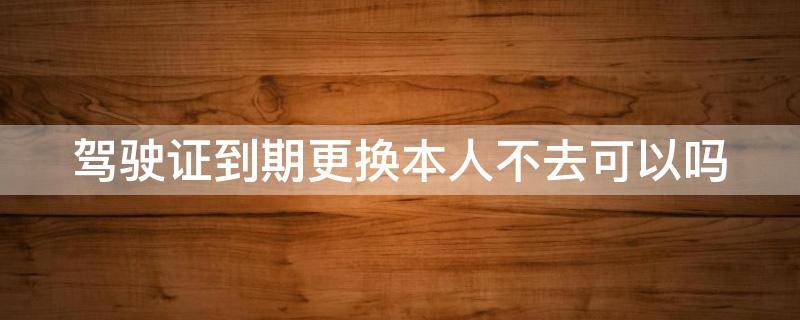 驾驶证到期更换本人不去可以吗